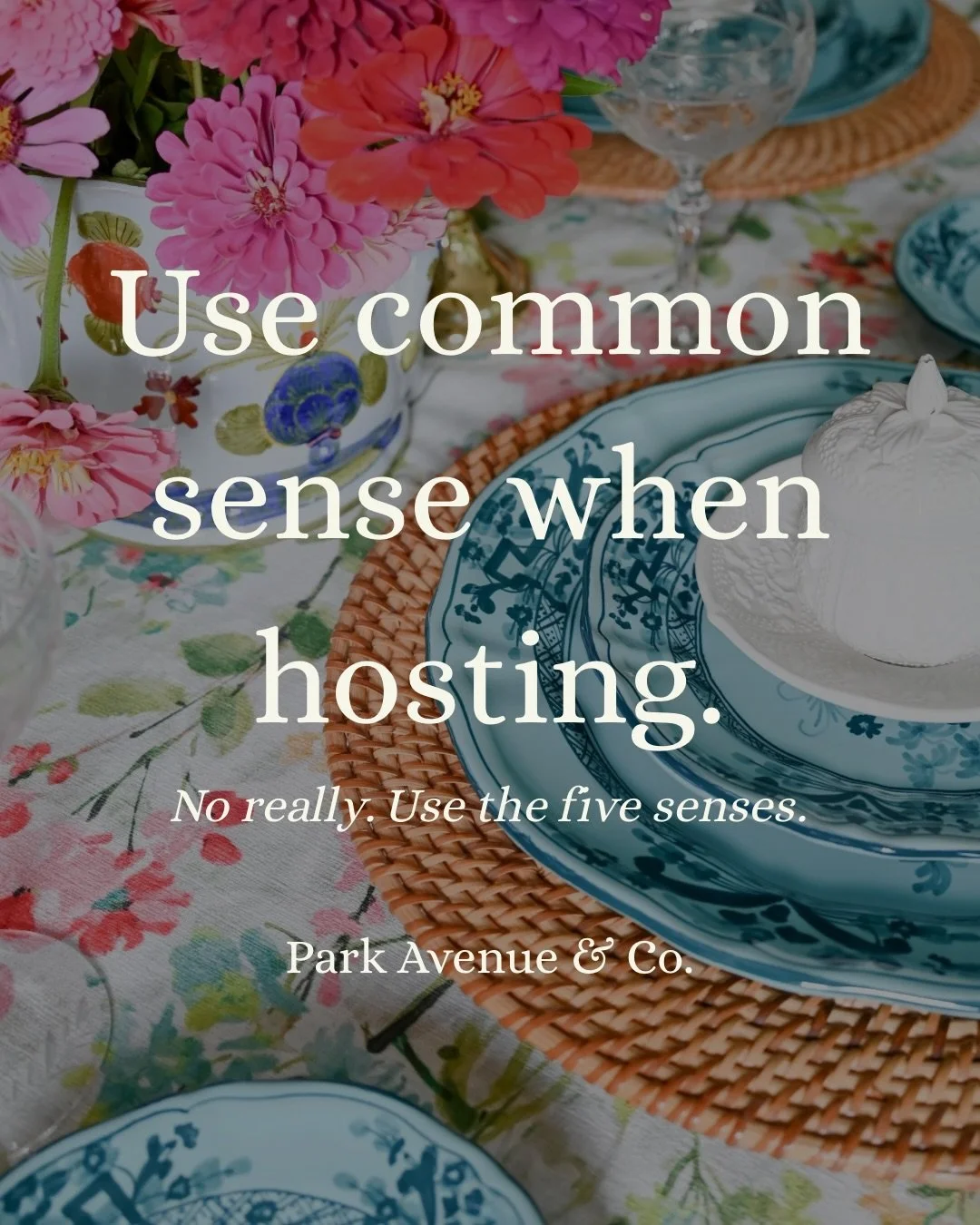 Use common sense when hosting.

No really. Use the five senses.

Park Avenue & Co.